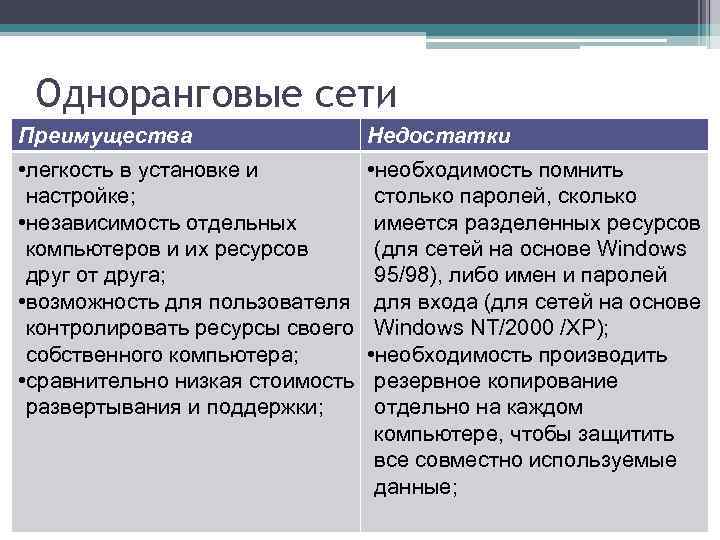 Одноранговые сети

| Преимущества | Недостатки |
|---|---|
| •легкость в установке и настройке; •независимость отдельных компьютеров и их ресурсов друг от друга; •возможность для пользователя контролировать ресурсы своего собственного компьютера; •сравнительно низкая стоимость развертывания и поддержки; | •необходимость помнить столько паролей, сколько имеется разделенных ресурсов (для сетей на основе Windows 95/98), либо имен и паролей для входа (для сетей на основе Windows NT/2000 /XP); •необходимость производить резервное копирование отдельно на каждом компьютере, чтобы защитить все совместно используемые данные; |